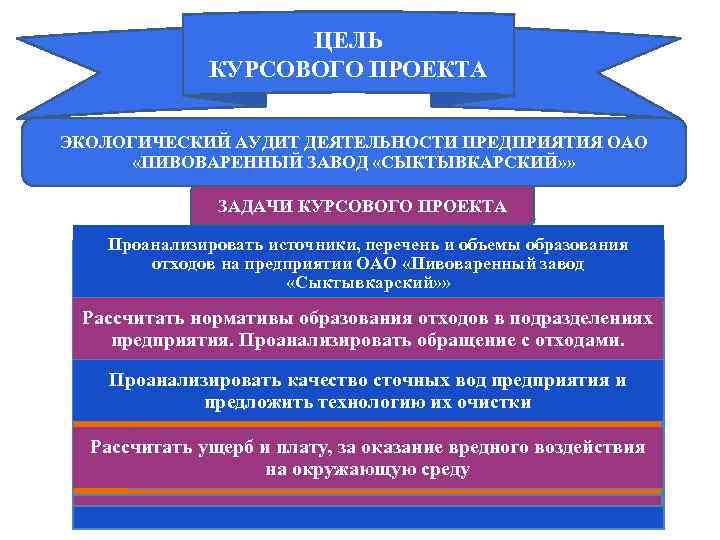 ЦЕЛЬ
КУРСОВОГО ПРОЕКТА

ЭКОЛОГИЧЕСКИЙ АУДИТ ДЕЯТЕЛЬНОСТИ ПРЕДПРИЯТИЯ ОАО «ПИВОВАРЕННЫЙ ЗАВОД «СЫКТЫВКАРСКИЙ»»

ЗАДАЧИ КУРСОВОГО ПРОЕКТА

Проанализировать источники, перечень и объемы образования отходов на предприятии ОАО «Пивоваренный завод «Сыктывкарский»»

Рассчитать нормативы образования отходов в подразделениях предприятия. Проанализировать обращение с отходами.

Проанализировать качество сточных вод предприятия и предложить технологию их очистки

Рассчитать ущерб и плату, за оказание вредного воздействия на окружающую среду